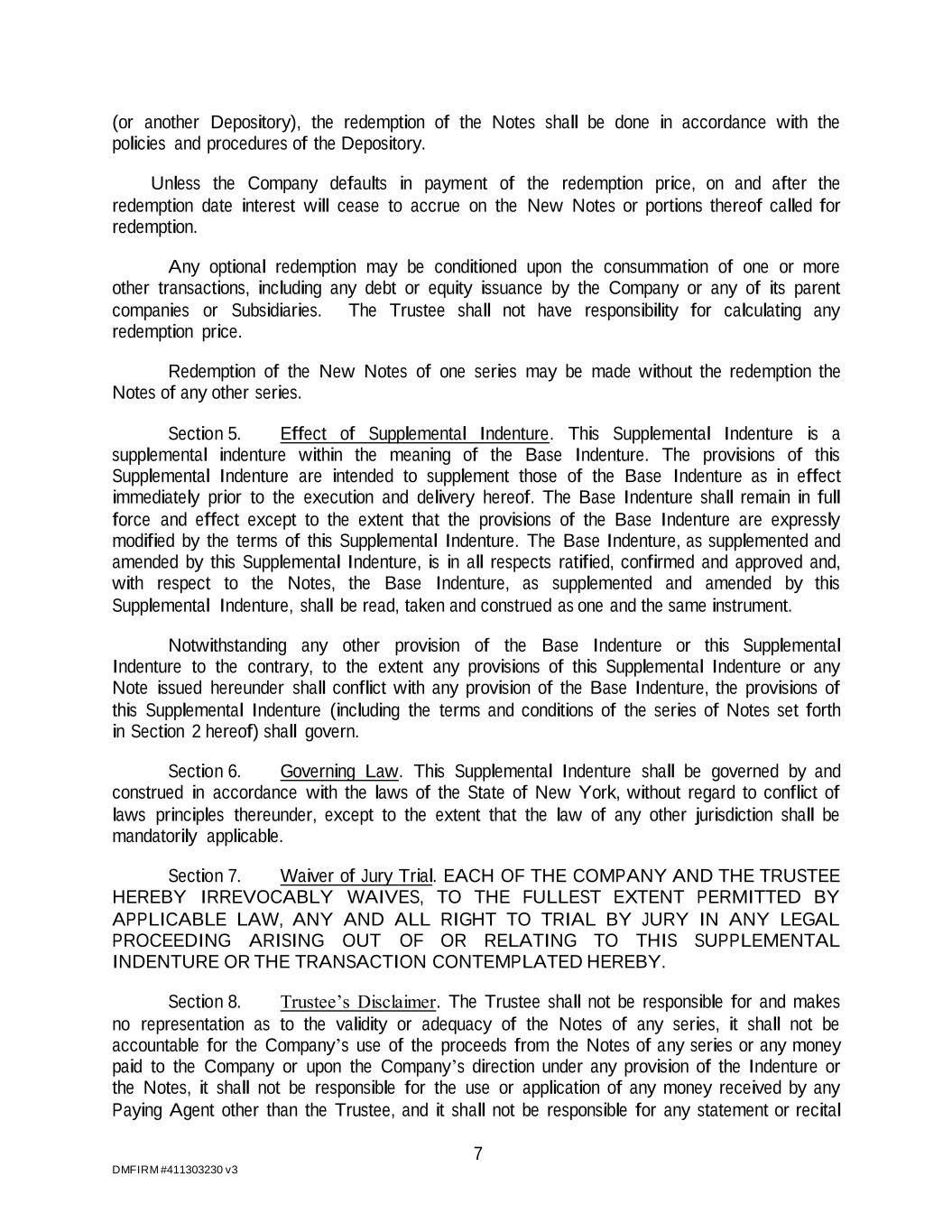 (or another Depository), the redemption of the Notes shall be done in accordance with the policies and procedures of the Depository.

Unless the Company defaults in payment of the redemption price, on and after the redemption date interest will cease to accrue on the New Notes or portions thereof called for redemption.

Any optional redemption may be conditioned upon the consummation of one or more other transactions, including any debt or equity issuance by the Company or any of its parent companies or Subsidiaries. The Trustee shall not have responsibility for calculating any redemption price.

Redemption of the New Notes of one series may be made without the redemption the Notes of any other series.

Section 5. Effect of Supplemental Indenture. This Supplemental Indenture is a supplemental indenture within the meaning of the Base Indenture. The provisions of this Supplemental Indenture are intended to supplement those of the Base Indenture as in effect immediately prior to the execution and delivery hereof. The Base Indenture shall remain in full force and effect except to the extent that the provisions of the Base Indenture are expressly modified by the terms of this Supplemental Indenture. The Base Indenture, as supplemented and amended by this Supplemental Indenture, is in all respects ratified, confirmed and approved and, with respect to the Notes, the Base Indenture, as supplemented and amended by this Supplemental Indenture, shall be read, taken and construed as one and the same instrument.

Notwithstanding any other provision of the Base Indenture or this Supplemental Indenture to the contrary, to the extent any provisions of this Supplemental Indenture or any Note issued hereunder shall conflict with any provision of the Base Indenture, the provisions of this Supplemental Indenture (including the terms and conditions of the series of Notes set forth in Section 2 hereof) shall govern.

Section 6. Governing Law. This Supplemental Indenture shall be governed by and construed in accordance with the laws of the State of New York, without regard to conflict of laws principles thereunder, except to the extent that the law of any other jurisdiction shall be mandatorily applicable.

Section 7. Waiver of Jury Trial. EACH OF THE COMPANY AND THE TRUSTEE HEREBY IRREVOCABLY WAIVES, TO THE FULLEST EXTENT PERMITTED BY APPLICABLE LAW, ANY AND ALL RIGHT TO TRIAL BY JURY IN ANY LEGAL PROCEEDING ARISING OUT OF OR RELATING TO THIS SUPPLEMENTAL INDENTURE OR THE TRANSACTION CONTEMPLATED HEREBY.

Section 8. Trustee's Disclaimer. The Trustee shall not be responsible for and makes no representation as to the validity or adequacy of the Notes of any series, it shall not be accountable for the Company's use of the proceeds from the Notes of any series or any money paid to the Company or upon the Company's direction under any provision of the Indenture or the Notes, it shall not be responsible for the use or application of any money received by any Paying Agent other than the Trustee, and it shall not be responsible for any statement or recital

7

DMFIRM #411303230 v3